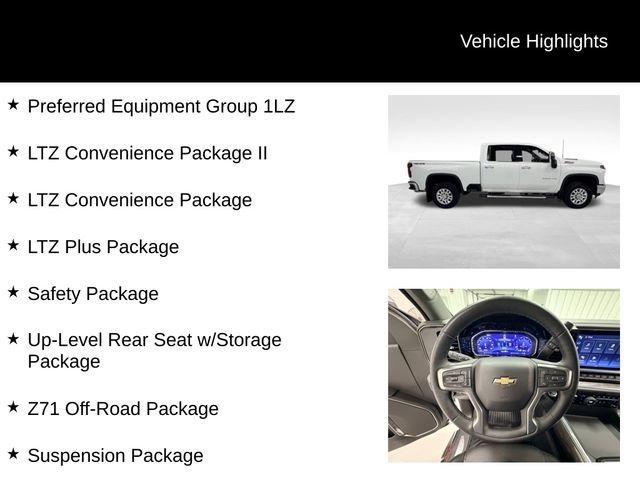 Vehicle Highlights

★ Preferred Equipment Group 1LZ

★ LTZ Convenience Package II

★ LTZ Convenience Package

★ LTZ Plus Package

★ Safety Package

★ Up-Level Rear Seat w/Storage Package

★ Z71 Off-Road Package

★ Suspension Package